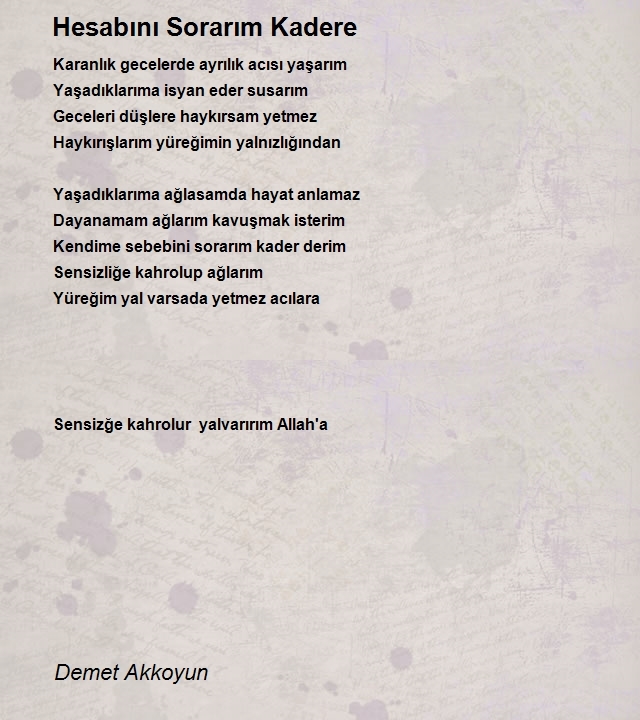 Hesabını Sorarım Kadere

Karanlık gecelerde ayrılık acısı yaşarım
Yaşadıklarıma isyan eder susarım
Geceleri düşlere haykırsam yetmez
Haykırışlarım yüreğimin yalnızlığından

Yaşadıklarıma ağlasamda hayat anlamaz
Dayanamam ağlarım kavuşmak isterim
Kendime sebebini sorarım kader derim
Sensizliğe kahrolup ağlarım
Yüreğim yal varsada yetmez acılara

Sensizğe kahrolur  yalvarırım Allah'a

Demet Akkoyun